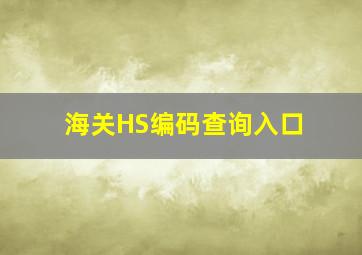 海关HS编码查询入口